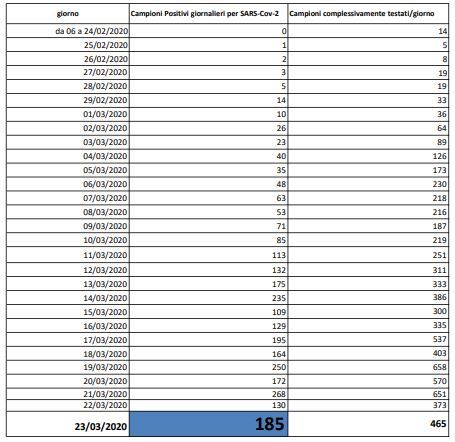 | giorno | Campioni Positivi giornalieri per SARS-Cov-2 | Campioni complessivamente testati/giorno |
|---|---|---|
| da 06 a 24/02/2020 | 0 | 14 |
| 25/02/2020 | 1 | 5 |
| 26/02/2020 | 2 | 8 |
| 27/02/2020 | 3 | 19 |
| 28/02/2020 | 5 | 19 |
| 29/02/2020 | 14 | 33 |
| 01/03/2020 | 10 | 36 |
| 02/03/2020 | 26 | 64 |
| 03/03/2020 | 23 | 89 |
| 04/03/2020 | 40 | 126 |
| 05/03/2020 | 35 | 173 |
| 06/03/2020 | 48 | 230 |
| 07/03/2020 | 63 | 218 |
| 08/03/2020 | 53 | 216 |
| 09/03/2020 | 71 | 187 |
| 10/03/2020 | 85 | 219 |
| 11/03/2020 | 113 | 251 |
| 12/03/2020 | 132 | 311 |
| 13/03/2020 | 175 | 333 |
| 14/03/2020 | 235 | 386 |
| 15/03/2020 | 109 | 300 |
| 16/03/2020 | 129 | 335 |
| 17/03/2020 | 195 | 537 |
| 18/03/2020 | 164 | 403 |
| 19/03/2020 | 250 | 658 |
| 20/03/2020 | 172 | 570 |
| 21/03/2020 | 268 | 651 |
| 22/03/2020 | 130 | 373 |
| 23/03/2020 | 185 | 465 |